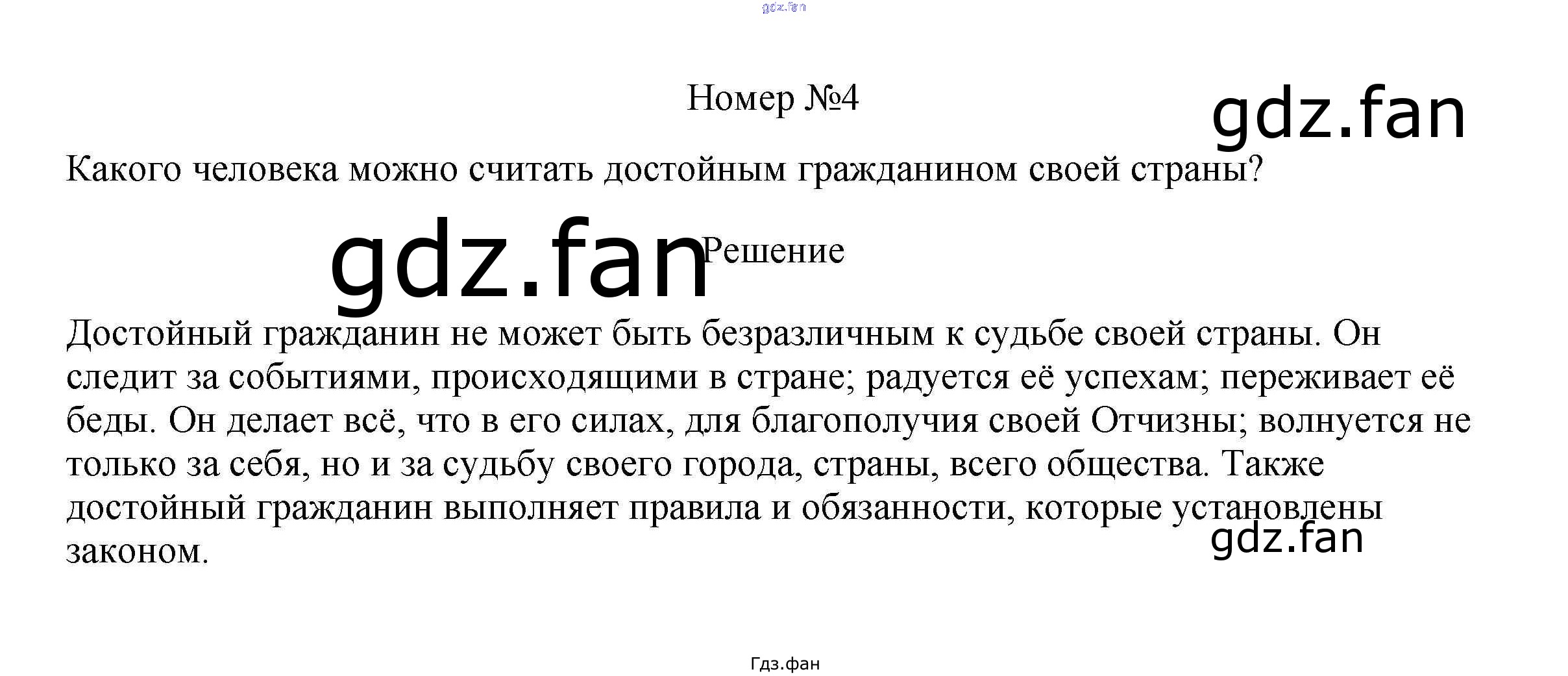 Номер №4

Какого человека можно считать достойным гражданином своей страны?

Решение

Достойный гражданин не может быть безразличным к судьбе своей страны. Он следит за событиями, происходящими в стране; радуется её успехам; переживает её беды. Он делает всё, что в его силах, для благополучия своей Отчизны; волнуется не только за себя, но и за судьбу своего города, страны, всего общества. Также достойный гражданин выполняет правила и обязанности, которые установлены законом.

Гдз.фан

gdz.fan